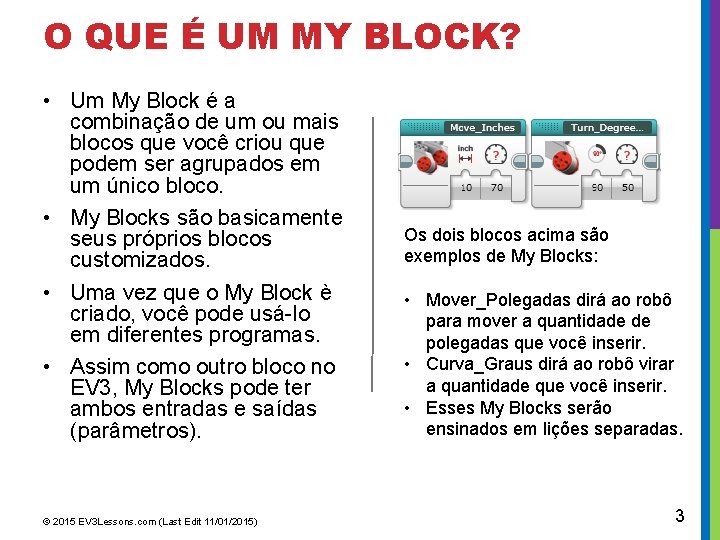 O QUE É UM MY BLOCK?

• Um My Block é a combinação de um ou mais blocos que você criou que podem ser agrupados em um único bloco.

• My Blocks são basicamente seus próprios blocos customizados.

• Uma vez que o My Block è criado, você pode usá-lo em diferentes programas.

• Assim como outro bloco no EV3, My Blocks pode ter ambos entradas e saídas (parâmetros).

Move_Inches
inch
10 70

Turn_Degree...
90°
90 50

Os dois blocos acima são exemplos de My Blocks:

• Mover_Polegadas dirá ao robô para mover a quantidade de polegadas que você inserir.
• Curva_Graus dirá ao robô virar a quantidade que você inserir.
• Esses My Blocks serão ensinados em lições separadas.

© 2015 EV3Lessons.com (Last Edit 11/01/2015)

3